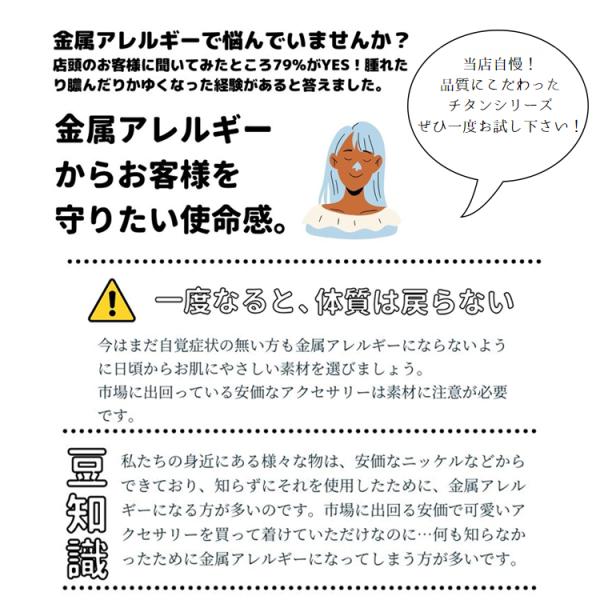 金属アレルギーで悩んでいませんか？
店頭のお客様に聞いてみたところ79%がYES！腫れたり膿んだりかゆくなった経験があると答えました。

金属アレルギー
からお客様を
守りたい使命感。

当店自慢！
品質にこだわった
チタンシリーズ
ぜひ一度お試し下さい！

一度なると、体質は戻らない

今はまだ自覚症状の無い方も金属アレルギーにならないように日頃からお肌にやさしい素材を選びましょう。
市場に出回っている安価なアクセサリーは素材に注意が必要です。

豆知識

私たちの身近にある様々な物は、安価なニッケルなどからできており、知らずにそれを使用したために、金属アレルギーになる方が多いのです。市場に出回る安価で可愛いアクセサリーを買って着けていただけなのに…何も知らなかったために金属アレルギーになってしまう方が多いです。